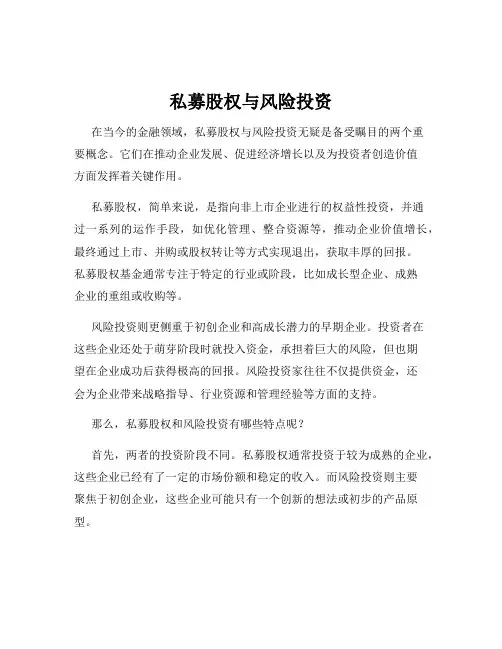 私募股权与风险投资

在当今的金融领域，私募股权与风险投资无疑是备受瞩目的两个重要概念。它们在推动企业发展、促进经济增长以及为投资者创造价值方面发挥着关键作用。

私募股权，简单来说，是指向非上市企业进行的权益性投资，并通过一系列的运作手段，如优化管理、整合资源等，推动企业价值增长，最终通过上市、并购或股权转让等方式实现退出，获取丰厚的回报。私募股权基金通常专注于特定的行业或阶段，比如成长型企业、成熟企业的重组或收购等。

风险投资则更侧重于初创企业和高成长潜力的早期企业。投资者在这些企业还处于萌芽阶段时就投入资金，承担着巨大的风险，但也期望在企业成功后获得极高的回报。风险投资家往往不仅提供资金，还会为企业带来战略指导、行业资源和管理经验等方面的支持。

那么，私募股权和风险投资有哪些特点呢？

首先，两者的投资阶段不同。私募股权通常投资于较为成熟的企业，这些企业已经有了一定的市场份额和稳定的收入。而风险投资则主要聚焦于初创企业，这些企业可能只有一个创新的想法或初步的产品原型。